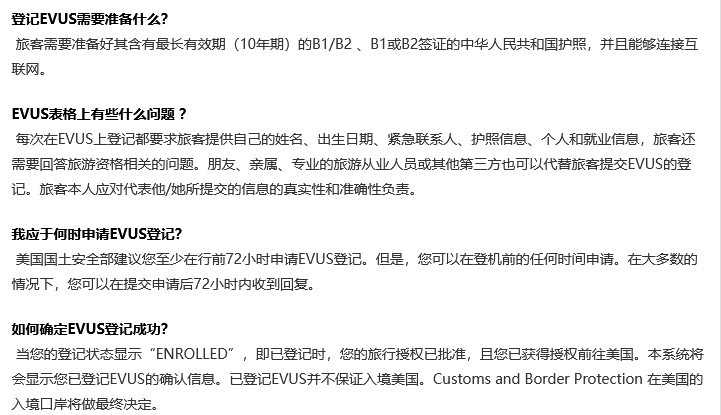 登记EVUS需要准备什么?
旅客需要准备好其含有最长有效期（10年期）的B1/B2 、B1或B2签证的中华人民共和国护照，并且能够连接互联网。

EVUS表格上有些什么问题？
每次在EVUS上登记都要求旅客提供自己的姓名、出生日期、紧急联系人、护照信息、个人和就业信息，旅客还需要回答旅游资格相关的问题。朋友、亲属、专业的旅游从业人员或其他第三方也可以代替旅客提交EVUS的登记。旅客本人应对代表他/她所提交的信息的真实性和准确性负责。

我应于何时申请EVUS登记?
美国国土安全部建议您至少在行前72小时申请EVUS登记。但是，您可以在登机前的任何时间申请。在大多数的情况下，您可以在提交申请后72小时内收到回复。

如何确定EVUS登记成功?
当您的登记状态显示“ENROLLED”，即已登记时，您的旅行授权已批准，且您已获得授权前往美国。本系统将会显示您已登记EVUS的确认信息。已登记EVUS并不保证入境美国。Customs and Border Protection 在美国的入境口岸将做最终决定。